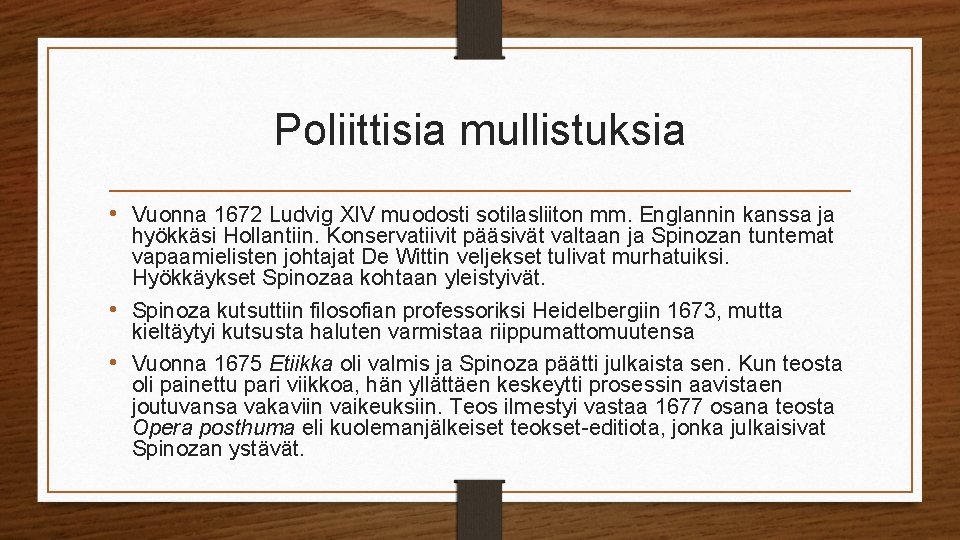 Poliittisia mullistuksia

• Vuonna 1672 Ludvig XIV muodosti sotilasliiton mm. Englannin kanssa ja hyökkäsi Hollantiin. Konservatiivit pääsivät valtaan ja Spinozan tuntemat vapaamielisten johtajat De Wittin veljekset tulivat murhatuiksi. Hyökkäykset Spinozaa kohtaan yleistyivät.

• Spinoza kutsuttiin filosofian professoriksi Heidelbergiin 1673, mutta kieltäytyi kutsusta haluten varmistaa riippumattomuutensa

• Vuonna 1675 Etiikka oli valmis ja Spinoza päätti julkaista sen. Kun teosta oli painettu pari viikkoa, hän yllättäen keskeytti prosessin aavistaen joutuvansa vakaviin vaikeuksiin. Teos ilmestyi vastaa 1677 osana teosta Opera posthuma eli kuolemanjälkeiset teokset-editiota, jonka julkaisivat Spinozan ystävät.